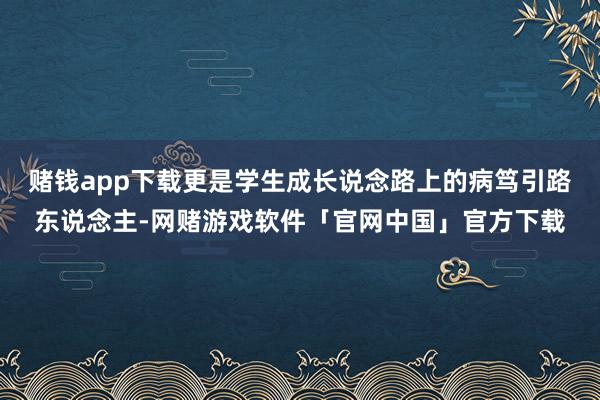 赌钱app下载更是学生成长说念路上的病笃引路东说念主-网赌游戏软件「官网中国」官方下载